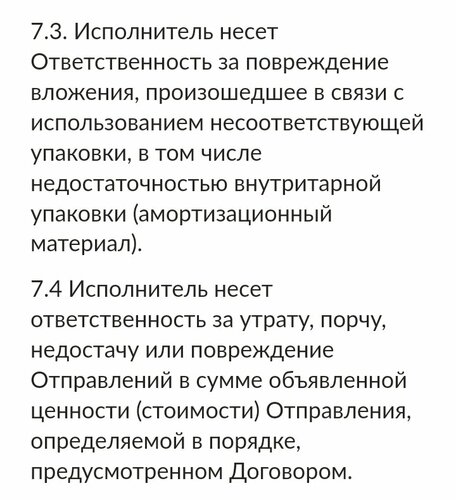 7.3. Исполнитель несет Ответственность за повреждение вложения, произошедшее в связи с использованием несоответствующей упаковки, в том числе недостаточностью внутритарной упаковки (амортизационный материал).

7.4 Исполнитель несет ответственность за утрату, порчу, недостачу или повреждение Отправлений в сумме объявленной ценности (стоимости) Отправления, определяемой в порядке, предусмотренном Договором.